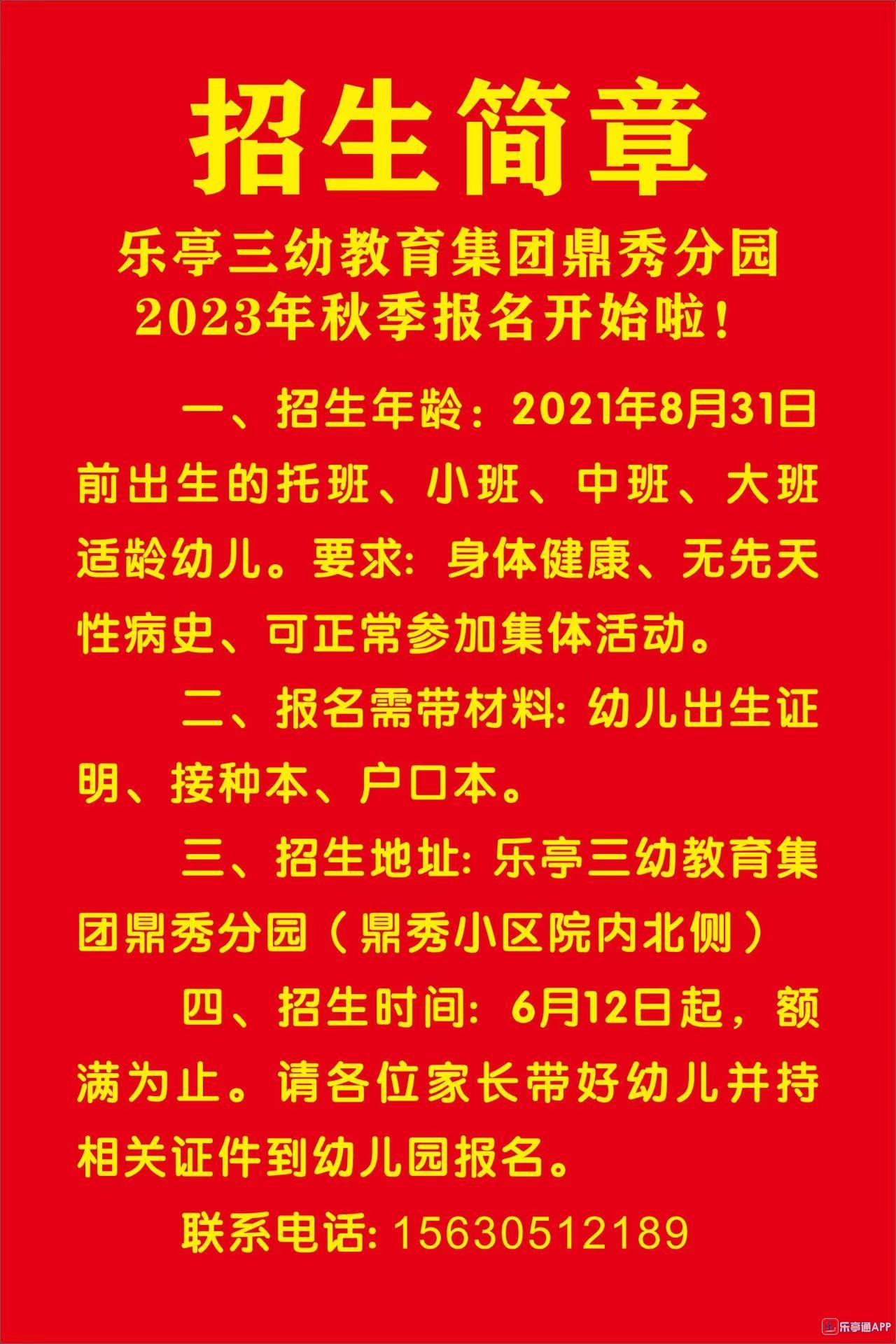 招生简章

乐亭三幼教育集团鼎秀分园
2023年秋季报名开始啦！

一、招生年龄：2021年8月31日前出生的托班、小班、中班、大班适龄幼儿。要求：身体健康、无先天性病史、可正常参加集体活动。

二、报名需带材料：幼儿出生证明、接种本、户口本。

三、招生地址：乐亭三幼教育集团鼎秀分园（鼎秀小区院内北侧）

四、招生时间：6月12日起，额满为止。请各位家长带好幼儿并持相关证件到幼儿园报名。

联系电话：15630512189

乐亭通APP